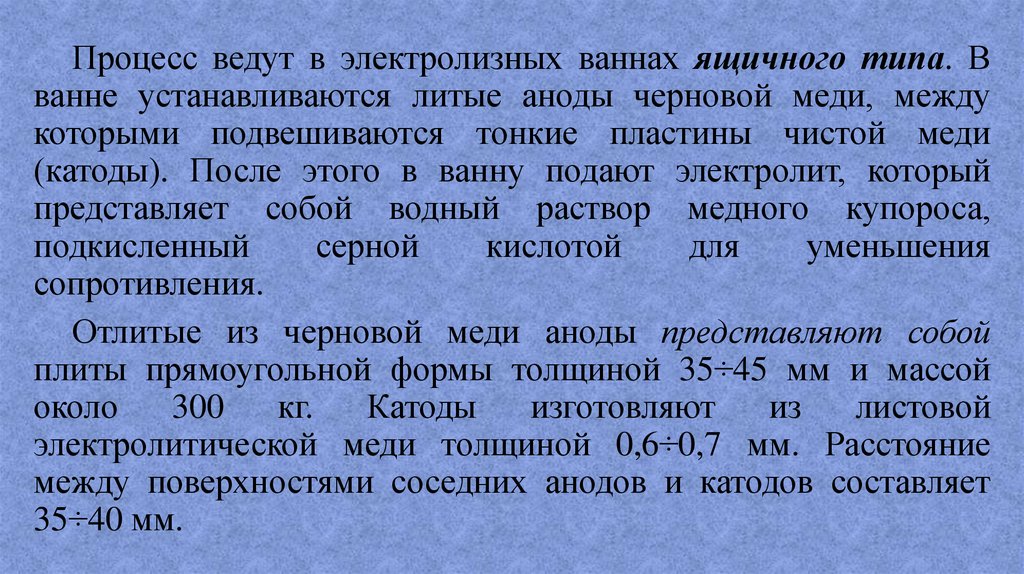 Процесс ведут в электролизных ваннах ящичного типа. В ванне устанавливаются литые аноды черновой меди, между которыми подвешиваются тонкие пластины чистой меди (катоды). После этого в ванну подают электролит, который представляет собой водный раствор медного купороса, подкисленный серной кислотой для уменьшения сопротивления.

Отлитые из черновой меди аноды представляют собой плиты прямоугольной формы толщиной 35÷45 мм и массой около 300 кг. Катоды изготовляют из листовой электролитической меди толщиной 0,6÷0,7 мм. Расстояние между поверхностями соседних анодов и катодов составляет 35÷40 мм.